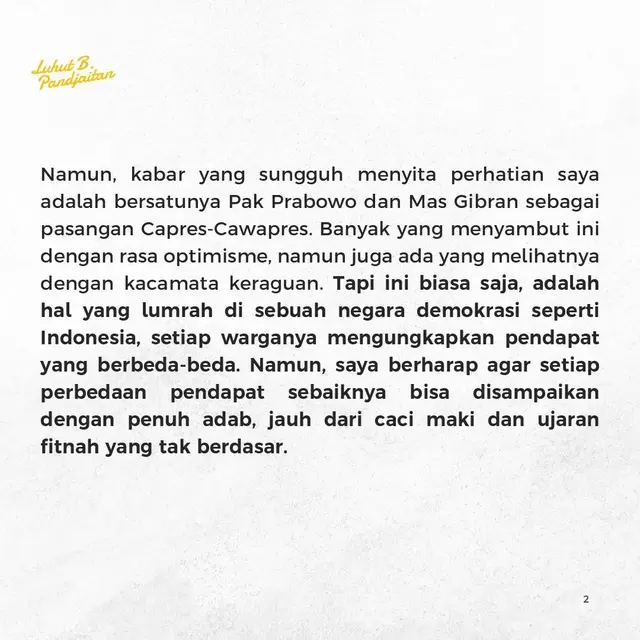 Luhut B. Pandjaitan

Namun, kabar yang sungguh menyita perhatian saya adalah bersatunya Pak Prabowo dan Mas Gibran sebagai pasangan Capres-Cawapres. Banyak yang menyambut ini dengan rasa optimisme, namun juga ada yang melihatnya dengan kacamata keraguan. Tapi ini biasa saja, adalah hal yang lumrah di sebuah negara demokrasi seperti Indonesia, setiap warganya mengungkapkan pendapat yang berbeda-beda. Namun, saya berharap agar setiap perbedaan pendapat sebaiknya bisa disampaikan dengan penuh adab, jauh dari caci maki dan ujaran fitnah yang tak berdasar.

2